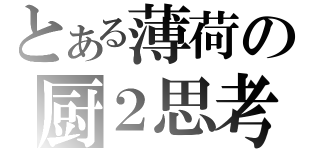 とある薄荷の
厨２思考